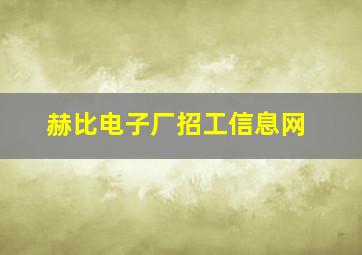 赫比电子厂招工信息网